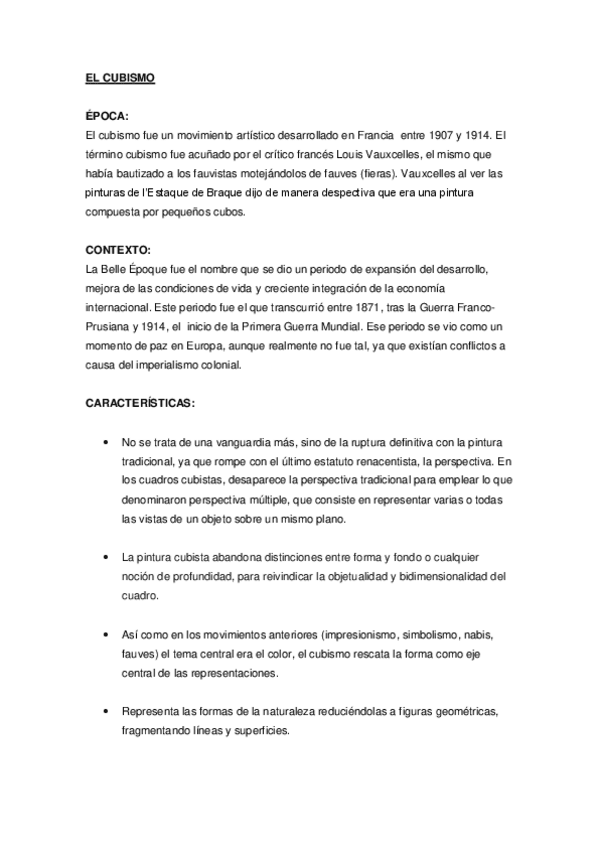 EL CUBISMO

ÉPOCA:
El cubismo fue un movimiento artístico desarrollado en Francia entre 1907 y 1914. El término cubismo fue acuñado por el crítico francés Louis Vauxcelles, el mismo que había bautizado a los fauvistas motejándolos de fauves (fieras). Vauxcelles al ver las pinturas de l'Estaque de Braque dijo de manera despectiva que era una pintura compuesta por pequeños cubos.

CONTEXTO:
La Belle Époque fue el nombre que se dio un periodo de expansión del desarrollo, mejora de las condiciones de vida y creciente integración de la economía internacional. Este periodo fue el que transcurrió entre 1871, tras la Guerra Franco-Prusiana y 1914, el inicio de la Primera Guerra Mundial. Ese periodo se vio como un momento de paz en Europa, aunque realmente no fue tal, ya que existían conflictos a causa del imperialismo colonial.

CARACTERÍSTICAS:

• No se trata de una vanguardia más, sino de la ruptura definitiva con la pintura tradicional, ya que rompe con el último estatuto renacentista, la perspectiva. En los cuadros cubistas, desaparece la perspectiva tradicional para emplear lo que denominaron perspectiva múltiple, que consiste en representar varias o todas las vistas de un objeto sobre un mismo plano.

• La pintura cubista abandona distinciones entre forma y fondo o cualquier noción de profundidad, para reivindicar la objetualidad y bidimensionalidad del cuadro.

• Así como en los movimientos anteriores (impresionismo, simbolismo, nabis, fauves) el tema central era el color, el cubismo rescata la forma como eje central de las representaciones.

• Representa las formas de la naturaleza reduciéndolas a figuras geométricas, fragmentando líneas y superficies.